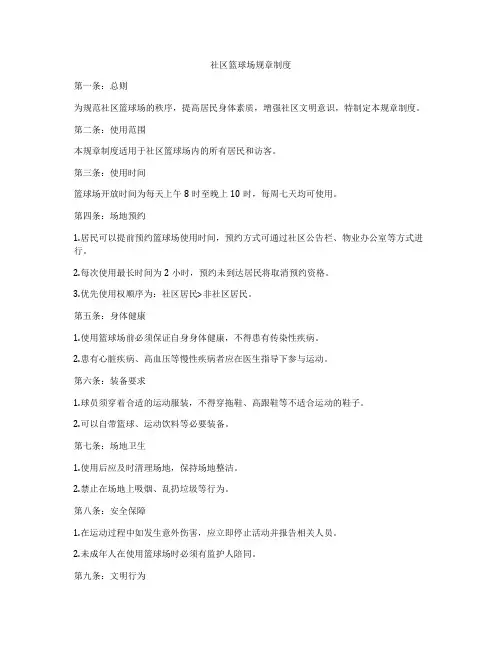 社区篮球场规章制度

第一条：总则

为规范社区篮球场的秩序，提高居民身体素质，增强社区文明意识，特制定本规章制度。

第二条：使用范围

本规章制度适用于社区篮球场内的所有居民和访客。

第三条：使用时间

篮球场开放时间为每天上午 8 时至晚上 10 时，每周七天均可使用。

第四条：场地预约

1.居民可以提前预约篮球场使用时间，预约方式可通过社区公告栏、物业办公室等方式进行。

2.每次使用最长时间为 2 小时，预约未到达居民将取消预约资格。

3.优先使用权顺序为：社区居民>非社区居民。

第五条：身体健康

1.使用篮球场前必须保证自身身体健康，不得患有传染性疾病。

2.患有心脏疾病、高血压等慢性疾病者应在医生指导下参与运动。

第六条：装备要求

1.球员须穿着合适的运动服装，不得穿拖鞋、高跟鞋等不适合运动的鞋子。

2.可以自带篮球、运动饮料等必要装备。

第七条：场地卫生

1.使用后应及时清理场地，保持场地整洁。

2.禁止在场地上吸烟、乱扔垃圾等行为。

第八条：安全保障

1.在运动过程中如发生意外伤害，应立即停止活动并报告相关人员。

2.未成年人在使用篮球场时必须有监护人陪同。

第九条：文明行为